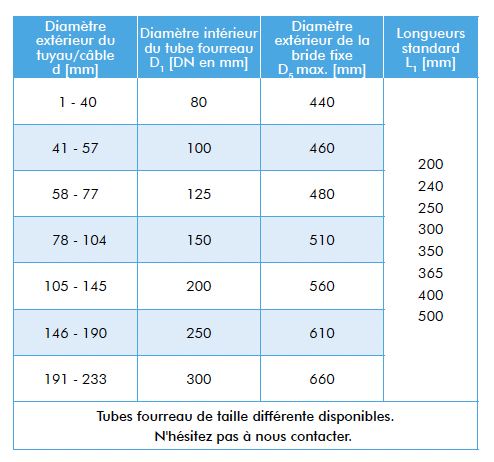 | Diamètre extérieur du tuyau/câble d [mm] | Diamètre intérieur du tube fourreau $D_1$ [DN en mm] | Diamètre extérieur de la bride fixe $D_5$ max. [mm] | Longueurs standard $L_1$ [mm] |
|---|---|---|---|
| 1 - 40 | 80 | 440 | 200 240 250 300 350 365 400 500 |
| 41 - 57 | 100 | 460 | |
| 58 - 77 | 125 | 480 | |
| 78 - 104 | 150 | 510 | |
| 105 - 145 | 200 | 560 | |
| 146 - 190 | 250 | 610 | |
| 191 - 233 | 300 | 660 | |

Tubes fourreau de taille différente disponibles.
N'hésitez pas à nous contacter.